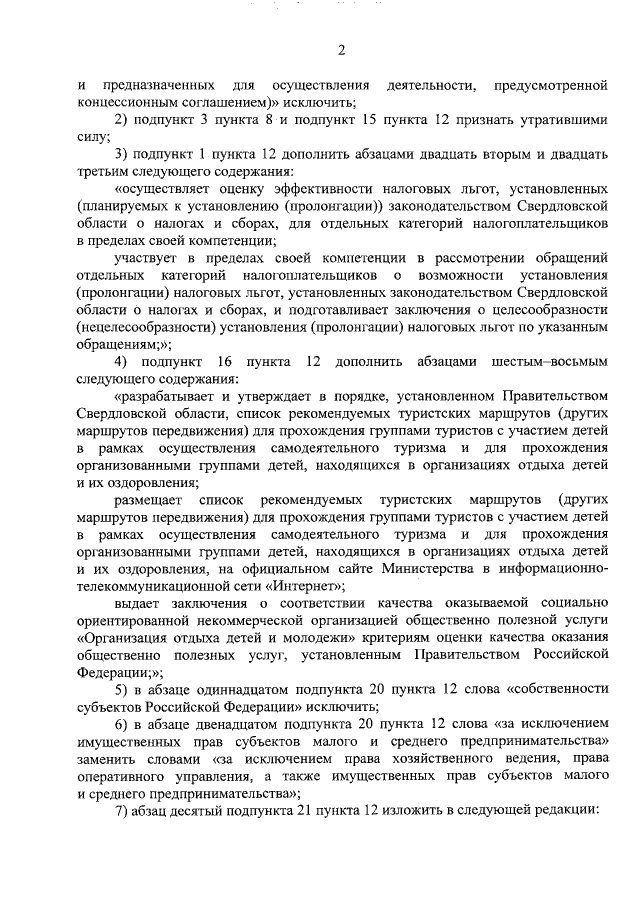 2

и предназначенных для осуществления деятельности, предусмотренной концессионным соглашением)» исключить;

2) подпункт 3 пункта 8 и подпункт 15 пункта 12 признать утратившими силу;

3) подпункт 1 пункта 12 дополнить абзацами двадцать вторым и двадцать третьим следующего содержания:

«осуществляет оценку эффективности налоговых льгот, установленных (планируемых к установлению (пролонгации)) законодательством Свердловской области о налогах и сборах, для отдельных категорий налогоплательщиков в пределах своей компетенции;

участвует в пределах своей компетенции в рассмотрении обращений отдельных категорий налогоплательщиков о возможности установления (пролонгации) налоговых льгот, установленных законодательством Свердловской области о налогах и сборах, и подготавливает заключения о целесообразности (нецелесообразности) установления (пролонгации) налоговых льгот по указанным обращениям;»;

4) подпункт 16 пункта 12 дополнить абзацами шестым–восьмым следующего содержания:

«разрабатывает и утверждает в порядке, установленном Правительством Свердловской области, список рекомендуемых туристских маршрутов (других маршрутов передвижения) для прохождения группами туристов с участием детей в рамках осуществления самодеятельного туризма и для прохождения организованными группами детей, находящихся в организациях отдыха детей и их оздоровления;

размещает список рекомендуемых туристских маршрутов (других маршрутов передвижения) для прохождения группами туристов с участием детей в рамках осуществления самодеятельного туризма и для прохождения организованными группами детей, находящихся в организациях отдыха детей и их оздоровления, на официальном сайте Министерства в информационно-телекоммуникационной сети «Интернет»;

выдает заключения о соответствии качества оказываемой социально ориентированной некоммерческой организацией общественно полезной услуги «Организация отдыха детей и молодежи» критериям оценки качества оказания общественно полезных услуг, установленным Правительством Российской Федерации;»;

5) в абзаце одиннадцатом подпункта 20 пункта 12 слова «собственности субъектов Российской Федерации» исключить;

6) в абзаце двенадцатом подпункта 20 пункта 12 слова «за исключением имущественных прав субъектов малого и среднего предпринимательства» заменить словами «за исключением права хозяйственного ведения, права оперативного управления, а также имущественных прав субъектов малого и среднего предпринимательства»;

7) абзац десятый подпункта 21 пункта 12 изложить в следующей редакции: